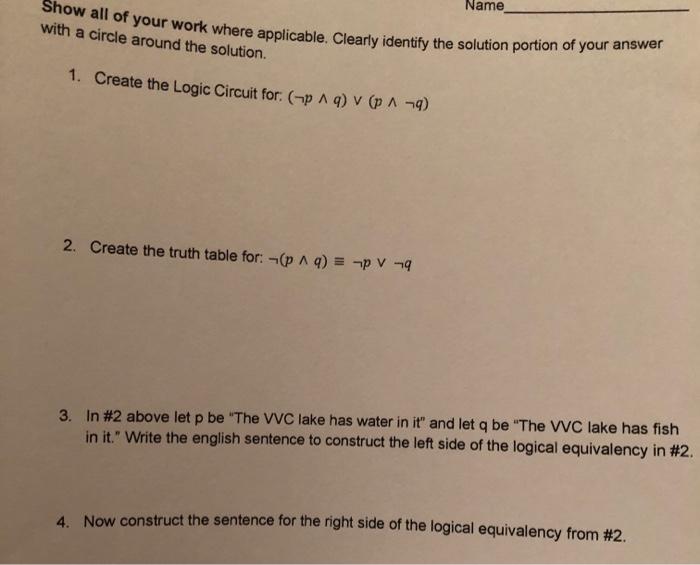 Name____

Show all of your work where applicable. Clearly identify the solution portion of your answer with a circle around the solution.

1. Create the Logic Circuit for: $(\neg p \wedge q) \vee (p \wedge \neg q)$

2. Create the truth table for: $\neg(p \wedge q) \equiv \neg p \vee \neg q$

3. In #2 above let p be "The VVC lake has water in it" and let q be "The VVC lake has fish in it." Write the english sentence to construct the left side of the logical equivalency in #2.

4. Now construct the sentence for the right side of the logical equivalency from #2.